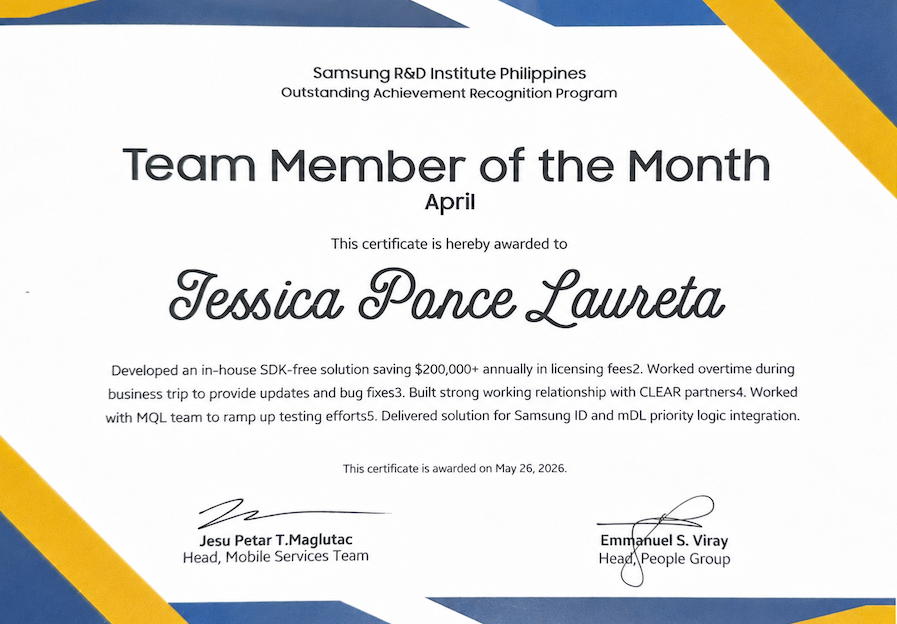 Samsung R&D Institute Philippines
Outstanding Achievement Recognition Program

Team Member of the Month
April

This certificate is hereby awarded to

Jessica Ponce Laureta

Developed an in-house SDK-free solution saving $200,000+ annually in licensing fees2. Worked overtime during business trip to provide updates and bug fixes3. Built strong working relationship with CLEAR partners4. Worked with MQL team to ramp up testing efforts5. Delivered solution for Samsung ID and mDL priority logic integration.

This certificate is awarded on May 26, 2026.

Jesu Petar T.Maglutac
Head, Mobile Services Team

Emmanuel S. Viray
Head, People Group